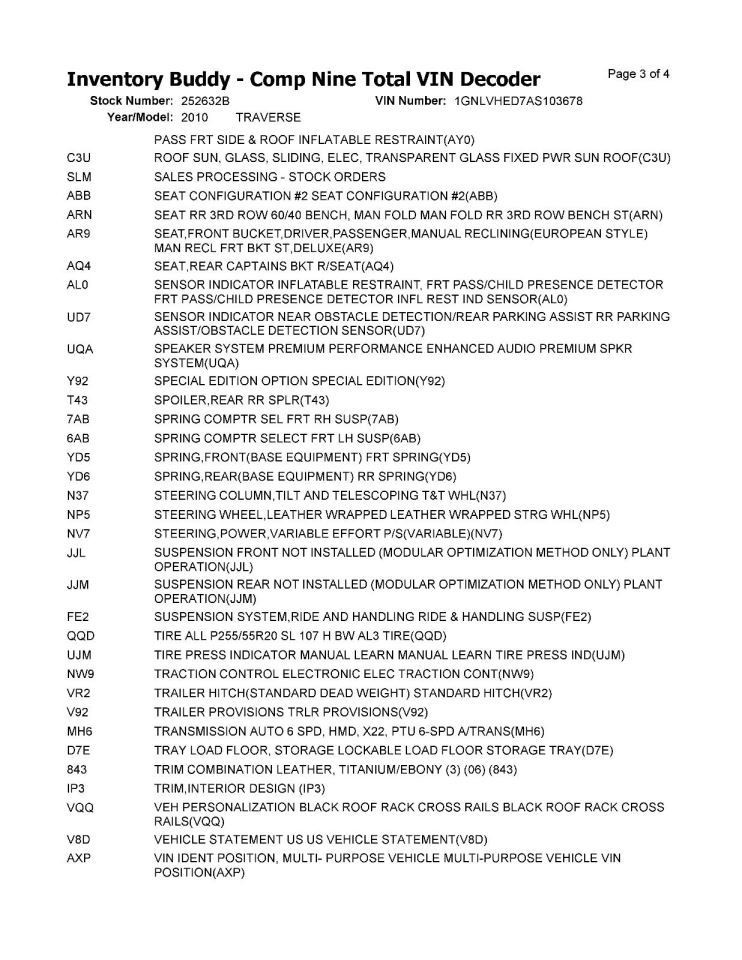 Inventory Buddy - Comp Nine Total VIN Decoder
Page 3 of 4

Stock Number: 252632B
VIN Number: 1GNLVHED7AS103678
Year/Model: 2010 TRAVERSE

| | |
|---|---|
| | PASS FRT SIDE & ROOF INFLATABLE RESTRAINT(AY0) |
| C3U | ROOF SUN, GLASS, SLIDING, ELEC, TRANSPARENT GLASS FIXED PWR SUN ROOF(C3U) |
| SLM | SALES PROCESSING - STOCK ORDERS |
| ABB | SEAT CONFIGURATION #2 SEAT CONFIGURATION #2(ABB) |
| ARN | SEAT RR 3RD ROW 60/40 BENCH, MAN FOLD MAN FOLD RR 3RD ROW BENCH ST(ARN) |
| AR9 | SEAT,FRONT BUCKET,DRIVER,PASSENGER,MANUAL RECLINING(EUROPEAN STYLE) MAN RECL FRT BKT ST,DELUXE(AR9) |
| AQ4 | SEAT,REAR CAPTAINS BKT R/SEAT(AQ4) |
| AL0 | SENSOR INDICATOR INFLATABLE RESTRAINT, FRT PASS/CHILD PRESENCE DETECTOR FRT PASS/CHILD PRESENCE DETECTOR INFL REST IND SENSOR(AL0) |
| UD7 | SENSOR INDICATOR NEAR OBSTACLE DETECTION/REAR PARKING ASSIST RR PARKING ASSIST/OBSTACLE DETECTION SENSOR(UD7) |
| UQA | SPEAKER SYSTEM PREMIUM PERFORMANCE ENHANCED AUDIO PREMIUM SPKR SYSTEM(UQA) |
| Y92 | SPECIAL EDITION OPTION SPECIAL EDITION(Y92) |
| T43 | SPOILER,REAR RR SPLR(T43) |
| 7AB | SPRING COMPTR SEL FRT RH SUSP(7AB) |
| 6AB | SPRING COMPTR SELECT FRT LH SUSP(6AB) |
| YD5 | SPRING,FRONT(BASE EQUIPMENT) FRT SPRING(YD5) |
| YD6 | SPRING,REAR(BASE EQUIPMENT) RR SPRING(YD6) |
| N37 | STEERING COLUMN,TILT AND TELESCOPING T&T WHL(N37) |
| NP5 | STEERING WHEEL,LEATHER WRAPPED LEATHER WRAPPED STRG WHL(NP5) |
| NV7 | STEERING,POWER,VARIABLE EFFORT P/S(VARIABLE)(NV7) |
| JJL | SUSPENSION FRONT NOT INSTALLED (MODULAR OPTIMIZATION METHOD ONLY) PLANT OPERATION(JJL) |
| JJM | SUSPENSION REAR NOT INSTALLED (MODULAR OPTIMIZATION METHOD ONLY) PLANT OPERATION(JJM) |
| FE2 | SUSPENSION SYSTEM,RIDE AND HANDLING RIDE & HANDLING SUSP(FE2) |
| QQD | TIRE ALL P255/55R20 SL 107 H BW AL3 TIRE(QQD) |
| UJM | TIRE PRESS INDICATOR MANUAL LEARN MANUAL LEARN TIRE PRESS IND(UJM) |
| NW9 | TRACTION CONTROL ELECTRONIC ELEC TRACTION CONT(NW9) |
| VR2 | TRAILER HITCH(STANDARD DEAD WEIGHT) STANDARD HITCH(VR2) |
| V92 | TRAILER PROVISIONS TRLR PROVISIONS(V92) |
| MH6 | TRANSMISSION AUTO 6 SPD, HMD, X22, PTU 6-SPD A/TRANS(MH6) |
| D7E | TRAY LOAD FLOOR, STORAGE LOCKABLE LOAD FLOOR STORAGE TRAY(D7E) |
| 843 | TRIM COMBINATION LEATHER, TITANIUM/EBONY (3) (06) (843) |
| IP3 | TRIM,INTERIOR DESIGN (IP3) |
| VQQ | VEH PERSONALIZATION BLACK ROOF RACK CROSS RAILS BLACK ROOF RACK CROSS RAILS(VQQ) |
| V8D | VEHICLE STATEMENT US US VEHICLE STATEMENT(V8D) |
| AXP | VIN IDENT POSITION, MULTI- PURPOSE VEHICLE MULTI-PURPOSE VEHICLE VIN POSITION(AXP) |